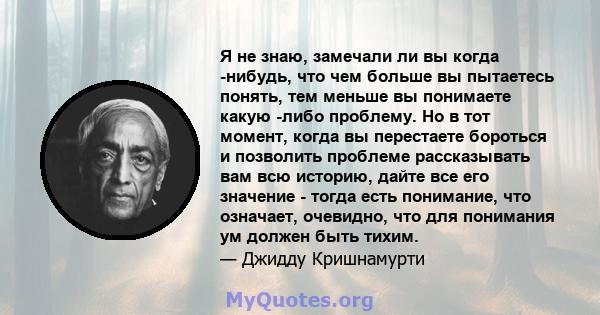 Я не знаю, замечали ли вы когда -нибудь, что чем больше вы пытаетесь понять, тем меньше вы понимаете какую -либо проблему. Но в тот момент, когда вы перестаете бороться и позволить проблеме рассказывать вам всю историю, дайте все его значение - тогда есть понимание, что означает, очевидно, что для понимания ум должен быть тихим.
— Джидду Кришнамурти

MyQuotes.org